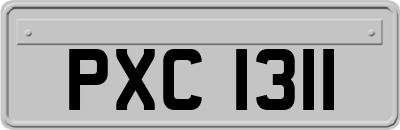 PXC 1311